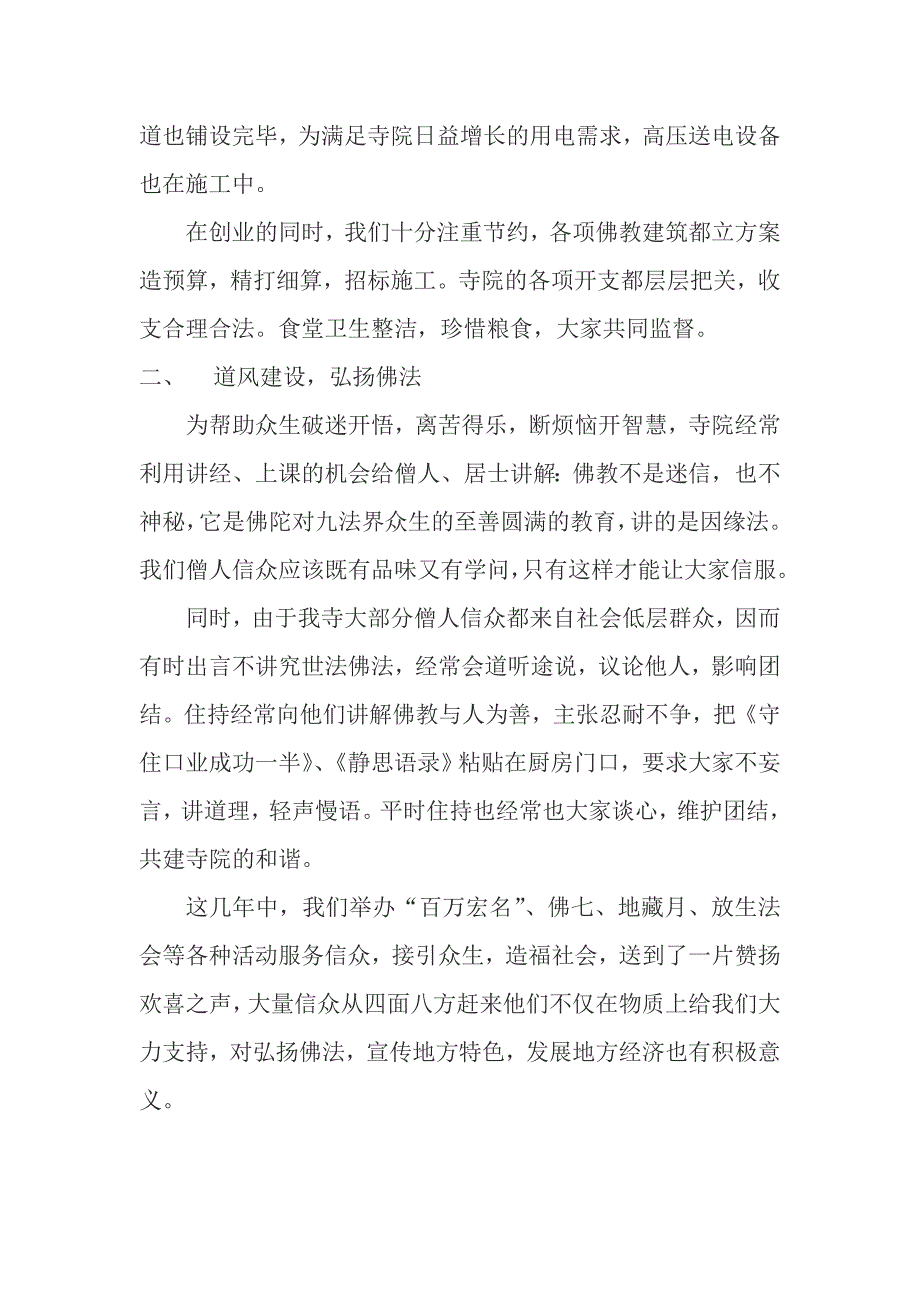 道也铺设完毕，为满足寺院日益增长的用电需求，高压送电设备也在施工中。

在创业的同时，我们十分注重节约，各项佛教建筑都立方案造预算，精打细算，招标施工。寺院的各项开支都层层把关，收支合理合法。食堂卫生整洁，珍惜粮食，大家共同监督。

二、　道风建设，弘扬佛法

为帮助众生破迷开悟，离苦得乐，断烦恼开智慧，寺院经常利用讲经、上课的机会给僧人、居士讲解：佛教不是迷信，也不神秘，它是佛陀对九法界众生的至善圆满的教育，讲的是因缘法。我们僧人信众应该既有品味又有学问，只有这样才能让大家信服。

同时，由于我寺大部分僧人信众都来自社会低层群众，因而有时出言不讲究世法佛法，经常会道听途说，议论他人，影响团结。住持经常向他们讲解佛教与人为善，主张忍耐不争，把《守住口业成功一半》、《静思语录》粘贴在厨房门口，要求大家不妄言，讲道理，轻声慢语。平时住持也经常也大家谈心，维护团结，共建寺院的和谐。

这几年中，我们举办“百万宏名”、佛七、地藏月、放生法会等各种活动服务信众，接引众生，造福社会，送到了一片赞扬欢喜之声，大量信众从四面八方赶来他们不仅在物质上给我们大力支持，对弘扬佛法，宣传地方特色，发展地方经济也有积极意义。